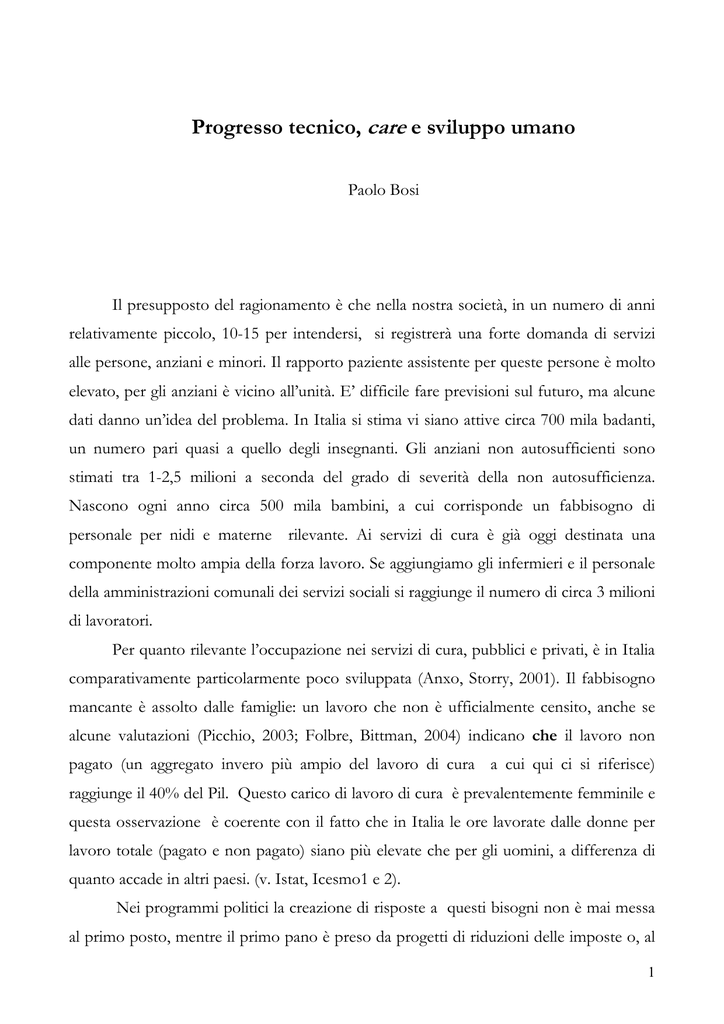 Progresso tecnico, care e sviluppo umano

Paolo Bosi

Il presupposto del ragionamento è che nella nostra società, in un numero di anni relativamente piccolo, 10-15 per intendersi, si registrerà una forte domanda di servizi alle persone, anziani e minori. Il rapporto paziente assistente per queste persone è molto elevato, per gli anziani è vicino all'unità. E' difficile fare previsioni sul futuro, ma alcune dati danno un'idea del problema. In Italia si stima vi siano attive circa 700 mila badanti, un numero pari quasi a quello degli insegnanti. Gli anziani non autosufficienti sono stimati tra 1-2,5 milioni a seconda del grado di severità della non autosufficienza. Nascono ogni anno circa 500 mila bambini, a cui corrisponde un fabbisogno di personale per nidi e materne rilevante. Ai servizi di cura è già oggi destinata una componente molto ampia della forza lavoro. Se aggiungiamo gli infermieri e il personale della amministrazioni comunali dei servizi sociali si raggiunge il numero di circa 3 milioni di lavoratori.

Per quanto rilevante l'occupazione nei servizi di cura, pubblici e privati, è in Italia comparativamente particolarmente poco sviluppata (Anxo, Storry, 2001). Il fabbisogno mancante è assolto dalle famiglie: un lavoro che non è ufficialmente censito, anche se alcune valutazioni (Picchio, 2003; Folbre, Bittman, 2004) indicano che il lavoro non pagato (un aggregato invero più ampio del lavoro di cura a cui qui ci si riferisce) raggiunge il 40% del Pil. Questo carico di lavoro di cura è prevalentemente femminile e questa osservazione è coerente con il fatto che in Italia le ore lavorate dalle donne per lavoro totale (pagato e non pagato) siano più elevate che per gli uomini, a differenza di quanto accade in altri paesi. (v. Istat, Icesmo1 e 2).

Nei programmi politici la creazione di risposte a questi bisogni non è mai messa al primo posto, mentre il primo pano è preso da progetti di riduzioni delle imposte o, al

1